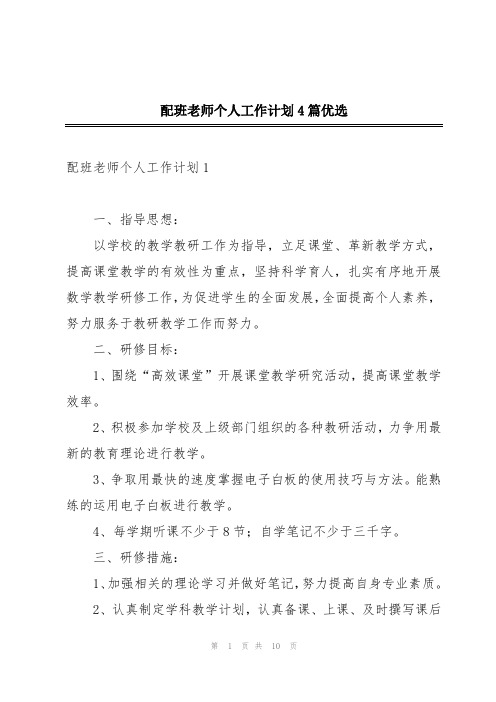 配班老师个人工作计划4篇优选

配班老师个人工作计划1

一、指导思想：

以学校的教学教研工作为指导，立足课堂、革新教学方式，提高课堂教学的有效性为重点，坚持科学育人，扎实有序地开展数学教学研修工作，为促进学生的全面发展，全面提高个人素养，努力服务于教研教学工作而努力。

二、研修目标：

1、围绕“高效课堂”开展课堂教学研究活动，提高课堂教学效率。

2、积极参加学校及上级部门组织的各种教研活动，力争用最新的教育理论进行教学。

3、争取用最快的速度掌握电子白板的使用技巧与方法。能熟练的运用电子白板进行教学。

4、每学期听课不少于8节；自学笔记不少于三千字。

三、研修措施：

1、加强相关的理论学习并做好笔记，努力提高自身专业素质。

2、认真制定学科教学计划，认真备课、上课、及时撰写课后

第 1 页 共 10 页